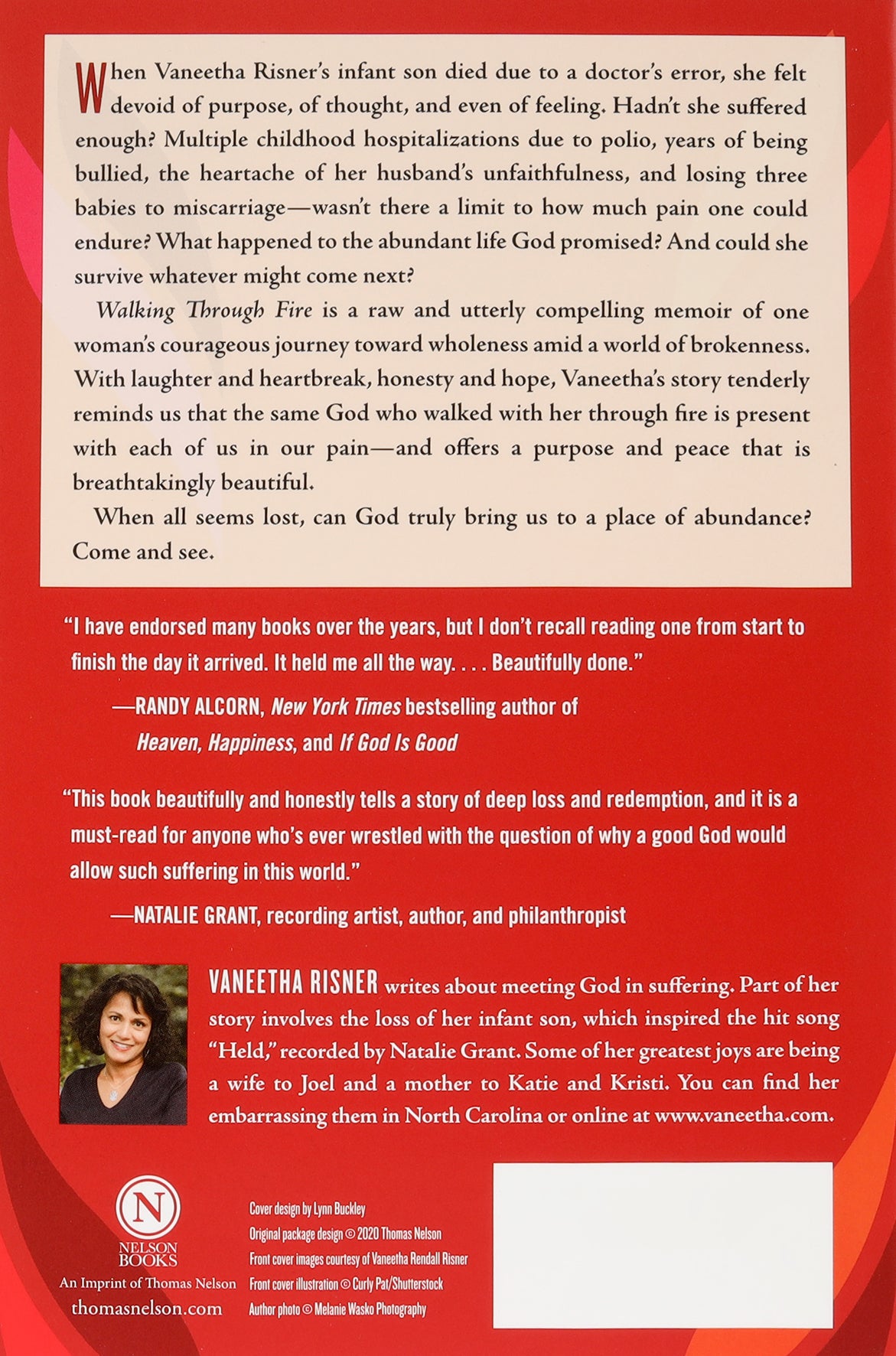 When Vaneetha Risner's infant son died due to a doctor's error, she felt devoid of purpose, of thought, and even of feeling. Hadn't she suffered enough? Multiple childhood hospitalizations due to polio, years of being bullied, the heartache of her husband's unfaithfulness, and losing three babies to miscarriage—wasn't there a limit to how much pain one could endure? What happened to the abundant life God promised? And could she survive whatever might come next?

Walking Through Fire is a raw and utterly compelling memoir of one woman's courageous journey toward wholeness amid a world of brokenness. With laughter and heartbreak, honesty and hope, Vaneetha's story tenderly reminds us that the same God who walked with her through fire is present with each of us in our pain—and offers a purpose and peace that is breathtakingly beautiful.

When all seems lost, can God truly bring us to a place of abundance? Come and see.

"I have endorsed many books over the years, but I don't recall reading one from start to finish the day it arrived. It held me all the way. . . . Beautifully done."

—RANDY ALCORN, New York Times bestselling author of Heaven, Happiness, and If God Is Good

"This book beautifully and honestly tells a story of deep loss and redemption, and it is a must-read for anyone who's ever wrestled with the question of why a good God would allow such suffering in this world."

—NATALIE GRANT, recording artist, author, and philanthropist

VANEETHA RISNER writes about meeting God in suffering. Part of her story involves the loss of her infant son, which inspired the hit song "Held," recorded by Natalie Grant. Some of her greatest joys are being a wife to Joel and a mother to Katie and Kristi. You can find her embarrassing them in North Carolina or online at www.vaneetha.com.

N
NELSON BOOKS
An Imprint of Thomas Nelson
thomasnelson.com

Cover design by Lynn Buckley
Original package design © 2020 Thomas Nelson
Front cover images courtesy of Vaneetha Rendall Risner
Front cover illustration © Curly Pat/Shutterstock
Author photo © Melanie Wasko Photography